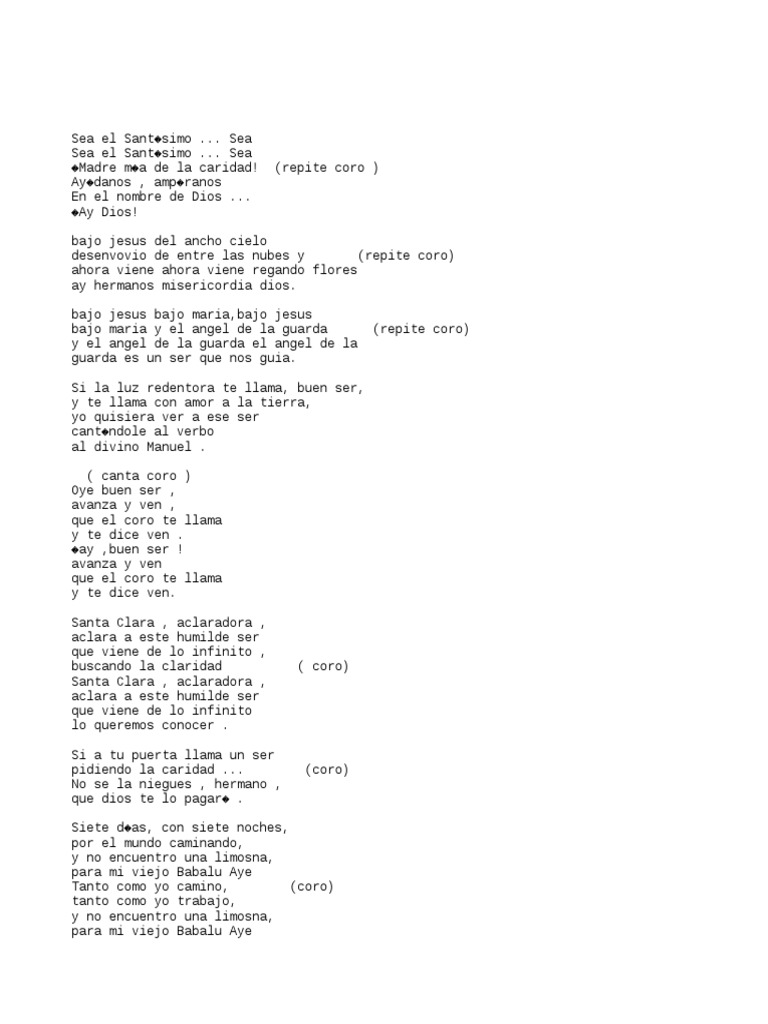 Sea el Sant◆simo ... Sea
Sea el Sant◆simo ... Sea
◆Madre m◆a de la caridad!  (repite coro )
Ay◆danos , amp◆ranos
En el nombre de Dios ...
◆Ay Dios!

bajo jesus del ancho cielo
desenvovio de entre las nubes y       (repite coro)
ahora viene ahora viene regando flores
ay hermanos misericordia dios.

bajo jesus bajo maria,bajo jesus
bajo maria y el angel de la guarda      (repite coro)
y el angel de la guarda el angel de la
guarda es un ser que nos guia.

Si la luz redentora te llama, buen ser,
y te llama con amor a la tierra,
yo quisiera ver a ese ser
cant◆ndole al verbo
al divino Manuel .

( canta coro )
Oye buen ser ,
avanza y ven ,
que el coro te llama
y te dice ven .
◆ay ,buen ser !
avanza y ven
que el coro te llama
y te dice ven.

Santa Clara , aclaradora ,
aclara a este humilde ser
que viene de lo infinito ,
buscando la claridad          ( coro)
Santa Clara , aclaradora ,
aclara a este humilde ser
que viene de lo infinito
lo queremos conocer .

Si a tu puerta llama un ser
pidiendo la caridad ...        (coro)
No se la niegues , hermano ,
que dios te lo pagar◆ .

Siete d◆as, con siete noches,
por el mundo caminando,
y no encuentro una limosna,
para mi viejo Babalu Aye
Tanto como yo camino,        (coro)
tanto como yo trabajo,
y no encuentro una limosna,
para mi viejo Babalu Aye